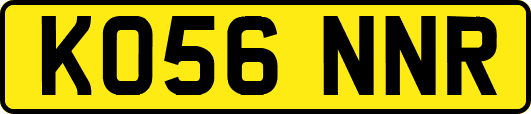 KO56 NNR